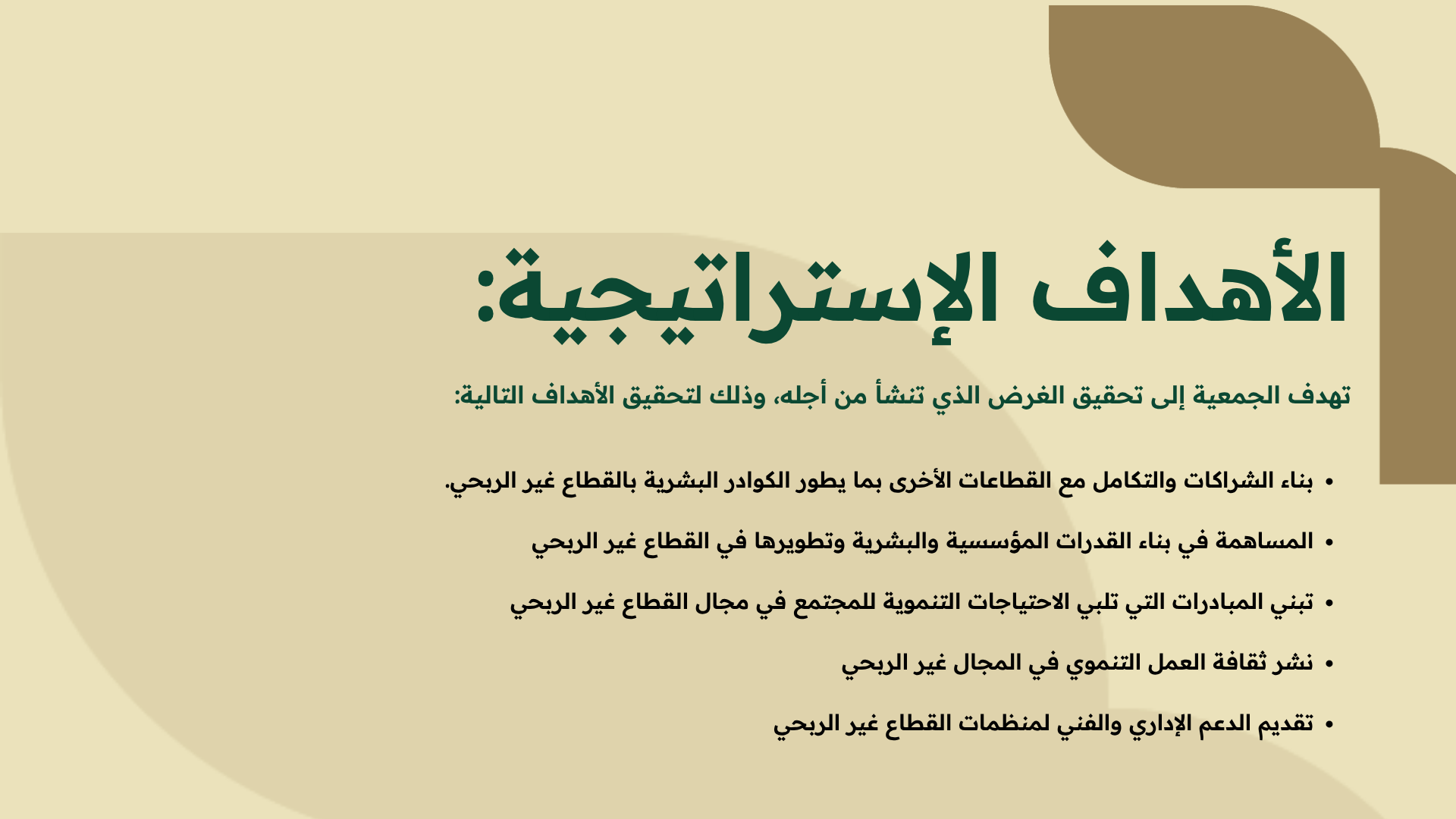 الأهداف الإستراتيجية:

تهدف الجمعية إلى تحقيق الغرض الذي تنشأ من أجله، وذلك لتحقيق الأهداف التالية:

• بناء الشراكات والتكامل مع القطاعات الأخرى بما يطور الكوادر البشرية بالقطاع غير الربحي.

• المساهمة في بناء القدرات المؤسسية والبشرية وتطويرها في القطاع غير الربحي

• تبني المبادرات التي تلبي الاحتياجات التنموية للمجتمع في مجال القطاع غير الربحي

• نشر ثقافة العمل التنموي في المجال غير الربحي

• تقديم الدعم الإداري والفني لمنظمات القطاع غير الربحي